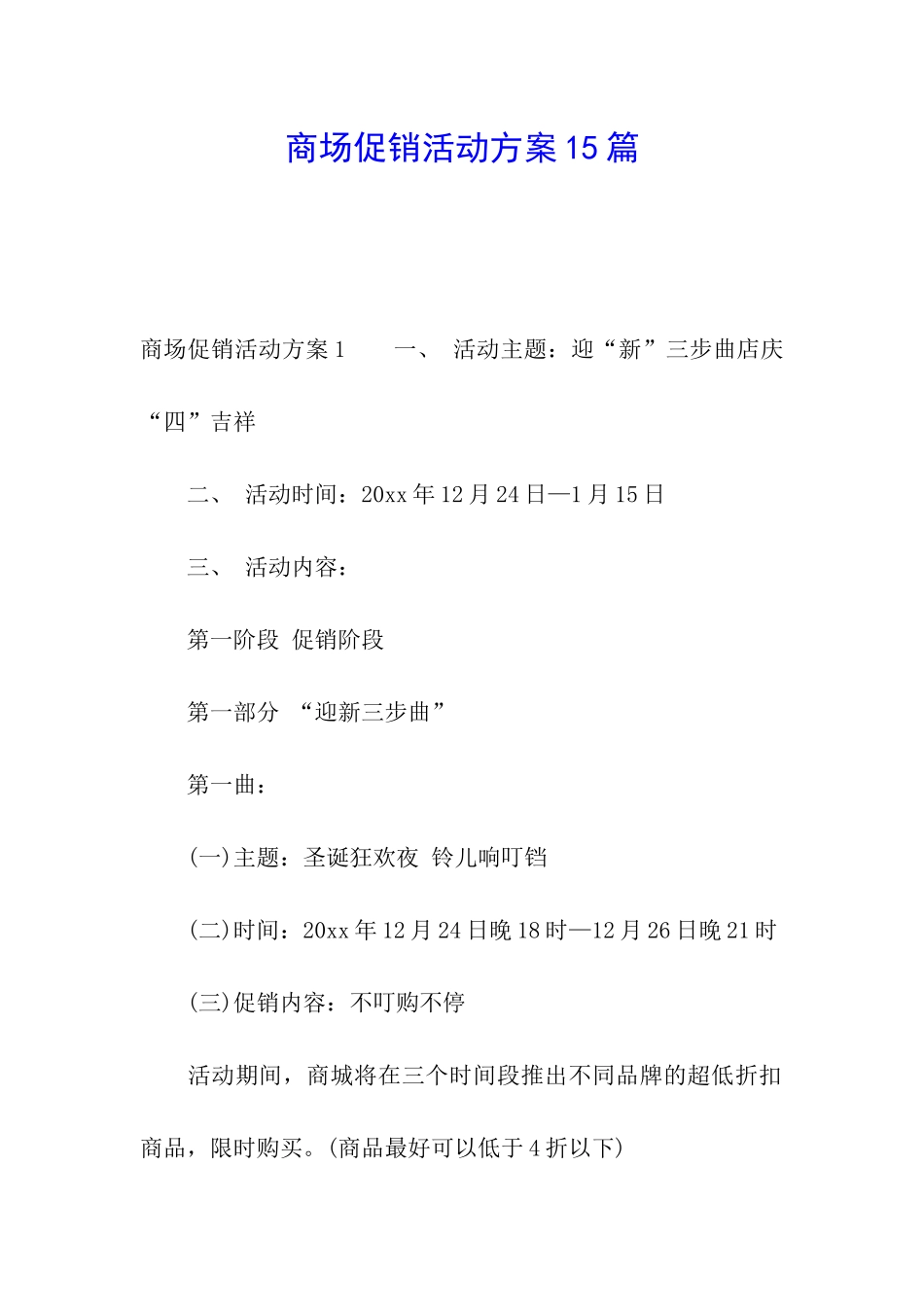 商场促销活动方案15篇

商场促销活动方案1　　一、 活动主题：迎“新”三步曲店庆“四”吉祥

二、 活动时间：20xx年12月24日—1月15日

三、 活动内容：

第一阶段 促销阶段

第一部分 “迎新三步曲”

第一曲：

(一)主题：圣诞狂欢夜 铃儿响叮铛

(二)时间：20xx年12月24日晚18时—12月26日晚21时

(三)促销内容：不叮购不停

活动期间，商城将在三个时间段推出不同品牌的超低折扣商品，限时购买。(商品最好可以低于4折以下)